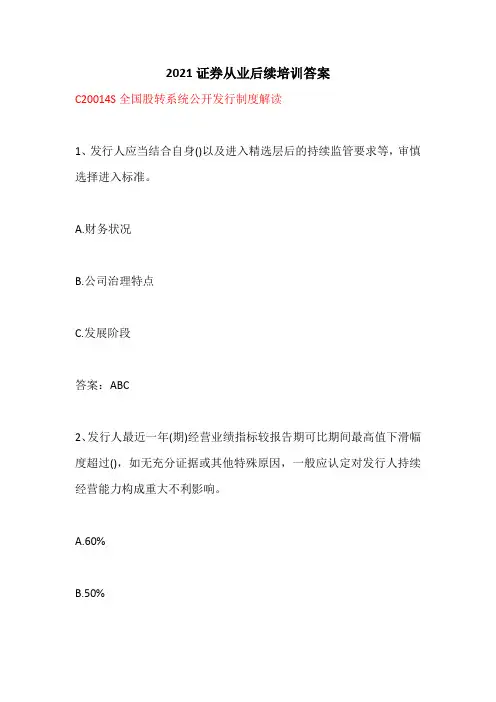 2021 证券从业后续培训答案

C20014S 全国股转系统公开发行制度解读

1、发行人应当结合自身()以及进入精选层后的持续监管要求等，审慎选择进入标准。

A.财务状况

B.公司治理特点

C.发展阶段

答案：ABC

2、发行人最近一年(期)经营业绩指标较报告期可比期间最高值下滑幅度超过()，如无充分证据或其他特殊原因，一般应认定对发行人持续经营能力构成重大不利影响。

A.60%

B.50%